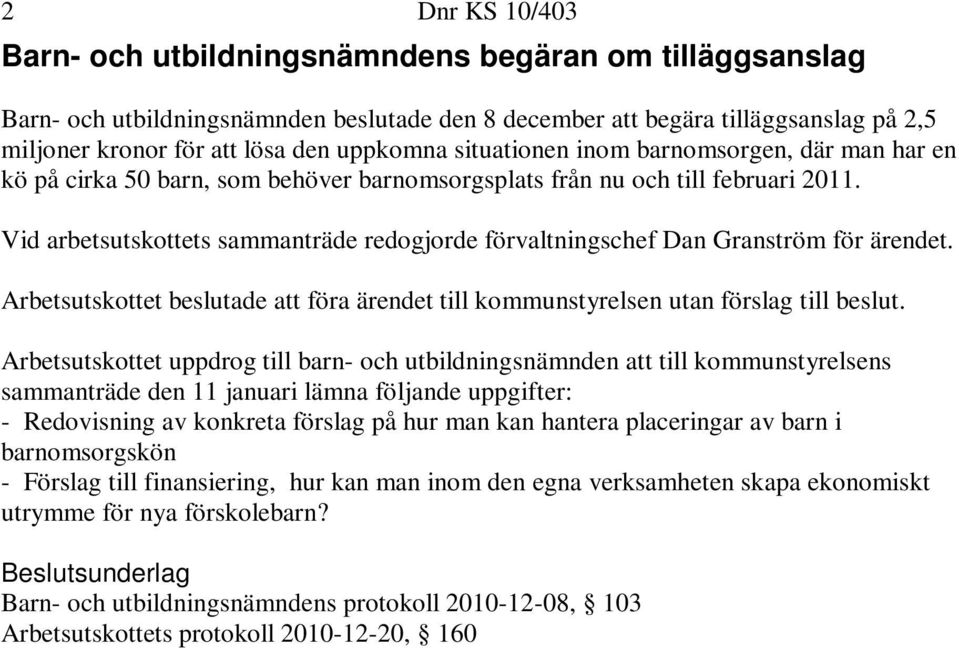 2 Dnr KS 10/403

Barn- och utbildningsnämndens begäran om tilläggsanslag

Barn- och utbildningsnämnden beslutade den 8 december att begära tilläggsanslag på 2,5 miljoner kronor för att lösa den uppkomna situationen inom barnomsorgen, där man har en kö på cirka 50 barn, som behöver barnomsorgsplats från nu och till februari 2011.

Vid arbetsutskottets sammanträde redogjorde förvaltningschef Dan Granström för ärendet.

Arbetsutskottet beslutade att föra ärendet till kommunstyrelsen utan förslag till beslut.

Arbetsutskottet uppdrog till barn- och utbildningsnämnden att till kommunstyrelsens sammanträde den 11 januari lämna följande uppgifter:
- Redovisning av konkreta förslag på hur man kan hantera placeringar av barn i barnomsorgskön
- Förslag till finansiering, hur kan man inom den egna verksamheten skapa ekonomiskt utrymme för nya förskolebarn?

Beslutsunderlag
Barn- och utbildningsnämndens protokoll 2010-12-08, § 103
Arbetsutskottets protokoll 2010-12-20, § 160